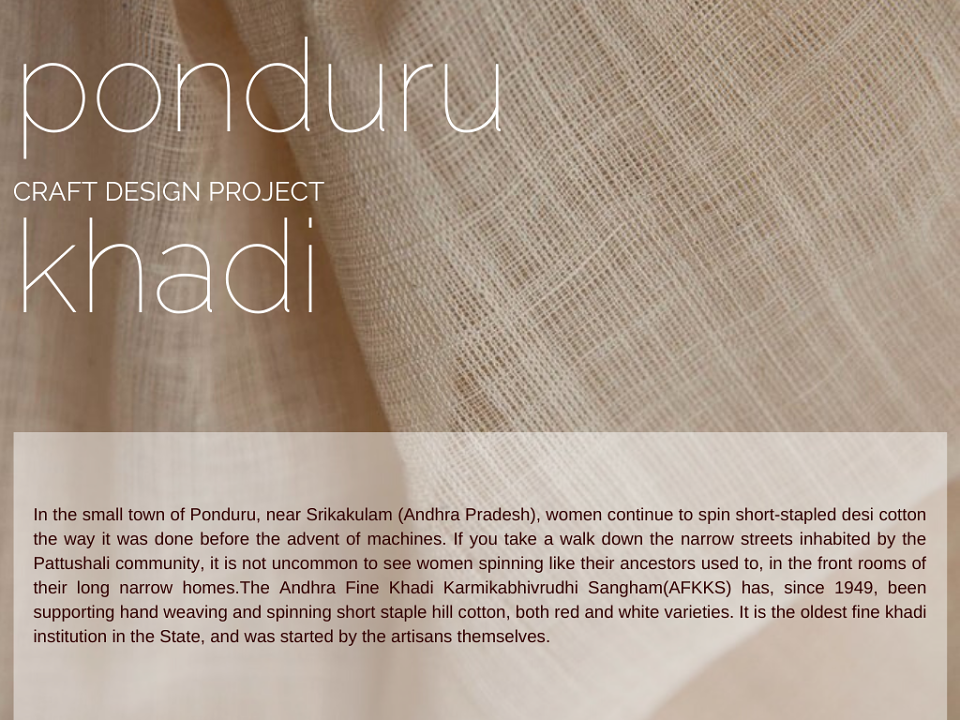 ponduru

CRAFT DESIGN PROJECT

khadi

In the small town of Ponduru, near Srikakulam (Andhra Pradesh), women continue to spin short-stapled desi cotton the way it was done before the advent of machines. If you take a walk down the narrow streets inhabited by the Pattushali community, it is not uncommon to see women spinning like their ancestors used to, in the front rooms of their long narrow homes.The Andhra Fine Khadi Karmikabhivrudhi Sangham(AFKKS) has, since 1949, been supporting hand weaving and spinning short staple hill cotton, both red and white varieties. It is the oldest fine khadi institution in the State, and was started by the artisans themselves.